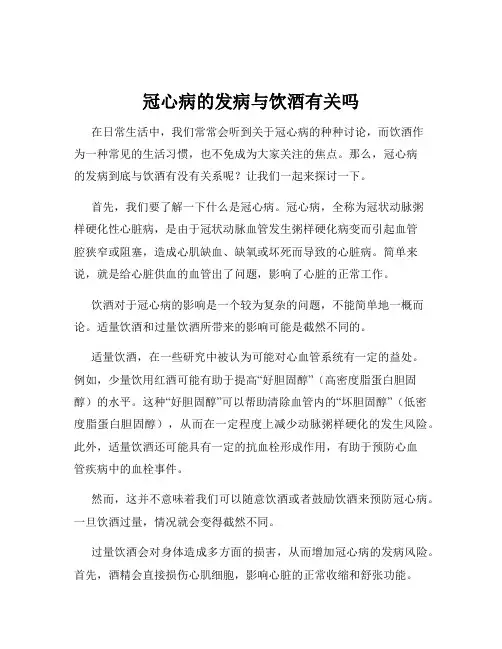 冠心病的发病与饮酒有关吗

在日常生活中，我们常常会听到关于冠心病的种种讨论，而饮酒作为一种常见的生活习惯，也不免成为大家关注的焦点。那么，冠心病的发病到底与饮酒有没有关系呢？让我们一起来探讨一下。

首先，我们要了解一下什么是冠心病。冠心病，全称为冠状动脉粥样硬化性心脏病，是由于冠状动脉血管发生粥样硬化病变而引起血管腔狭窄或阻塞，造成心肌缺血、缺氧或坏死而导致的心脏病。简单来说，就是给心脏供血的血管出了问题，影响了心脏的正常工作。

饮酒对于冠心病的影响是一个较为复杂的问题，不能简单地一概而论。适量饮酒和过量饮酒所带来的影响可能是截然不同的。

适量饮酒，在一些研究中被认为可能对心血管系统有一定的益处。例如，少量饮用红酒可能有助于提高“好胆固醇”（高密度脂蛋白胆固醇）的水平。这种“好胆固醇”可以帮助清除血管内的“坏胆固醇”（低密度脂蛋白胆固醇），从而在一定程度上减少动脉粥样硬化的发生风险。此外，适量饮酒还可能具有一定的抗血栓形成作用，有助于预防心血管疾病中的血栓事件。

然而，这并不意味着我们可以随意饮酒或者鼓励饮酒来预防冠心病。一旦饮酒过量，情况就会变得截然不同。

过量饮酒会对身体造成多方面的损害，从而增加冠心病的发病风险。首先，酒精会直接损伤心肌细胞，影响心脏的正常收缩和舒张功能。